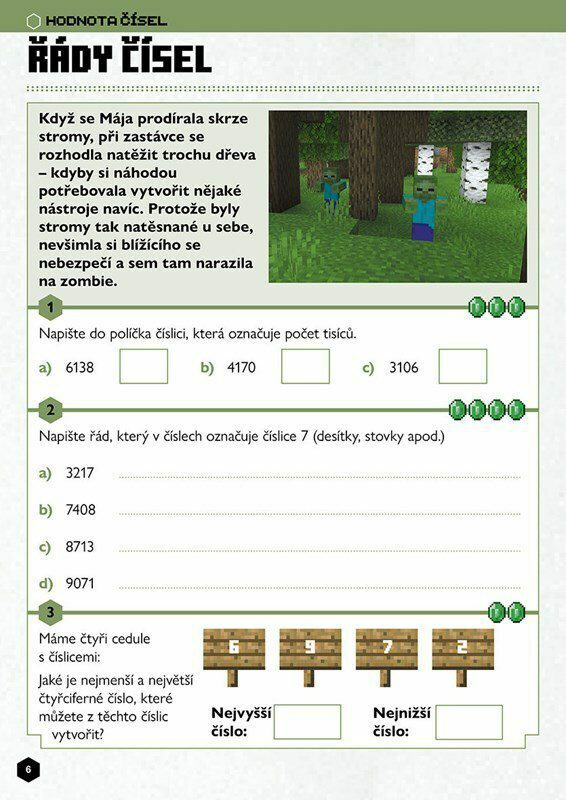 HODNOTA ČÍSEL

ŘÁDY ČÍSEL

Když se Mája prodírala skrze stromy, při zastávce se rozhodla natěžit trochu dřeva – kdyby si náhodou potřebovala vytvořit nějaké nástroje navíc. Protože byly stromy tak natěsnané u sebe, nevšimla si blížícího se nebezpečí a sem tam narazila na zombie.

1

Napište do políčka číslici, která označuje počet tisíců.

a) 6138
b) 4170
c) 3106

2

Napište řád, který v číslech označuje číslice 7 (desítky, stovky apod.)

a) 3217
b) 7408
c) 8713
d) 9071

3

Máme čtyři cedule s číslicemi:

6 9 7 2

Jaké je nejmenší a největší čtyřciferné číslo, které můžete z těchto číslic vytvořit?

Nejvyšší číslo:

Nejnižší číslo:

6